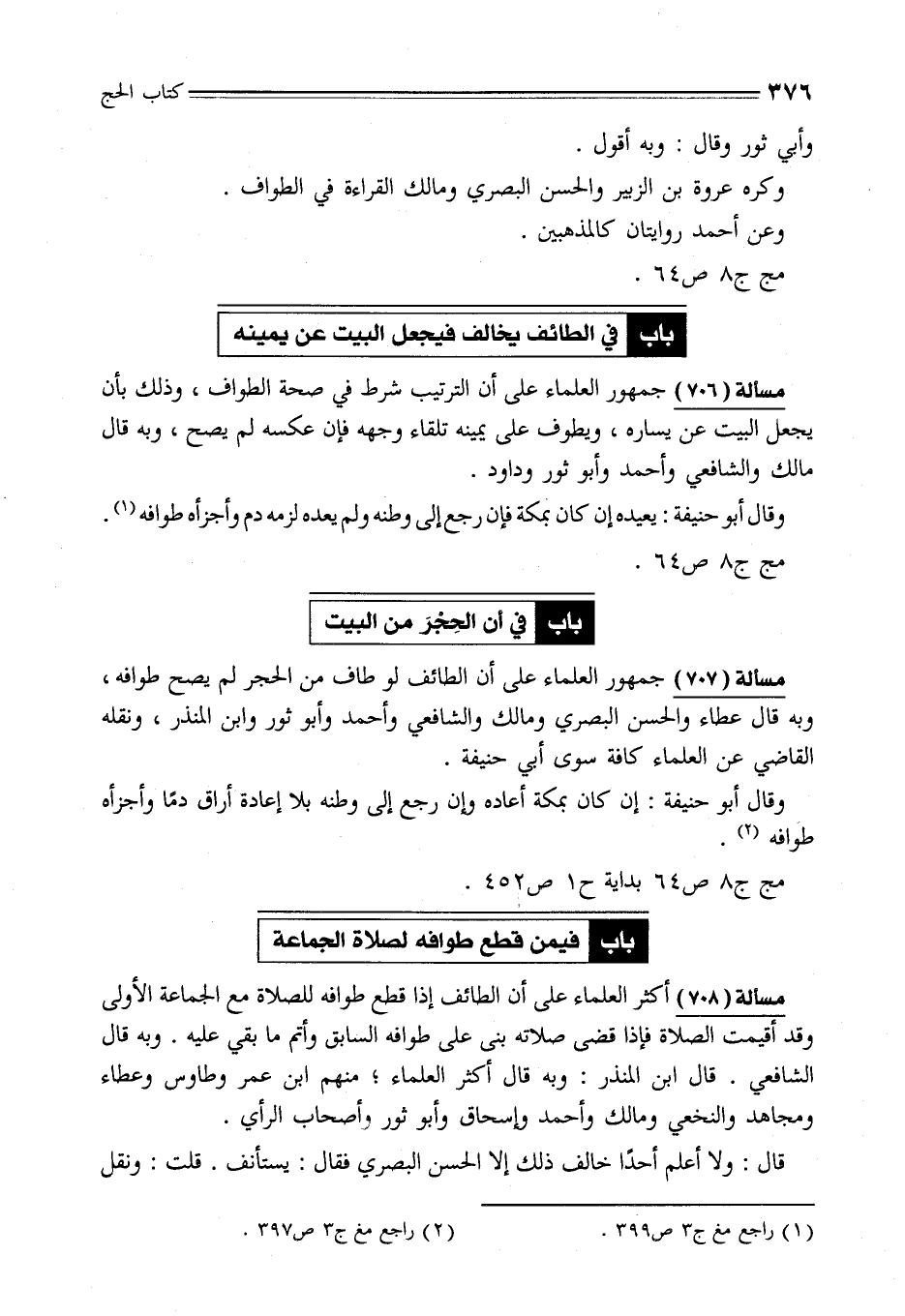 ٣٧٦ كتاب الحج

وأبي ثور وقال : وبه أقول .

وكره عروة بن الزبير والحسن البصري ومالك القراءة في الطواف .

وعن أحمد روايتان كالمذهبين .

مج ج٨ ص٦٤ .

باب في الطائف يخالف فيجعل البيت عن يمينه

مسألة (٧٠٦) جمهور العلماء على أن الترتيب شرط في صحة الطواف ، وذلك بأن يجعل البيت عن يساره ، ويطوف على يمينه تلقاء وجهه فإن عكسه لم يصح ، وبه قال مالك والشافعي وأحمد وأبو ثور وداود .

وقال أبو حنيفة : يعيده إن كان بمكة فإن رجع إلى وطنه ولم يعده لزمه دم وأجزأه طوافه (١) .

مج ج٨ ص٦٤ .

باب في أن الحِجْرَ من البيت

مسألة (٧٠٧) جمهور العلماء على أن الطائف لو طاف من الحجر لم يصح طوافه ، وبه قال عطاء والحسن البصري ومالك والشافعي وأحمد وأبو ثور وابن المنذر ، ونقله القاضي عن العلماء كافة سوى أبي حنيفة .

وقال أبو حنيفة : إن كان بمكة أعاده وإن رجع إلى وطنه بلا إعادة أراق دمًا وأجزأه طوافه (٢) .

مج ج٨ ص٦٤ بداية ح١ ص٤٥٢ .

باب فيمن قطع طوافه لصلاة الجماعة

مسألة (٧٠٨) أكثر العلماء على أن الطائف إذا قطع طوافه للصلاة مع الجماعة الأولى وقد أقيمت الصلاة فإذا قضى صلاته بنى على طوافه السابق وأتم ما بقي عليه . وبه قال الشافعي . قال ابن المنذر : وبه قال أكثر العلماء ؛ منهم ابن عمر وطاوس وعطاء ومجاهد والنخعي ومالك وأحمد وإسحاق وأبو ثور وأصحاب الرأي .

قال : ولا أعلم أحدًا خالف ذلك إلا الحسن البصري فقال : يستأنف . قلت : ونقل

(١) راجع مغ ج٣ ص٣٩٩ . (٢) راجع مغ ج٣ ص٣٩٧ .